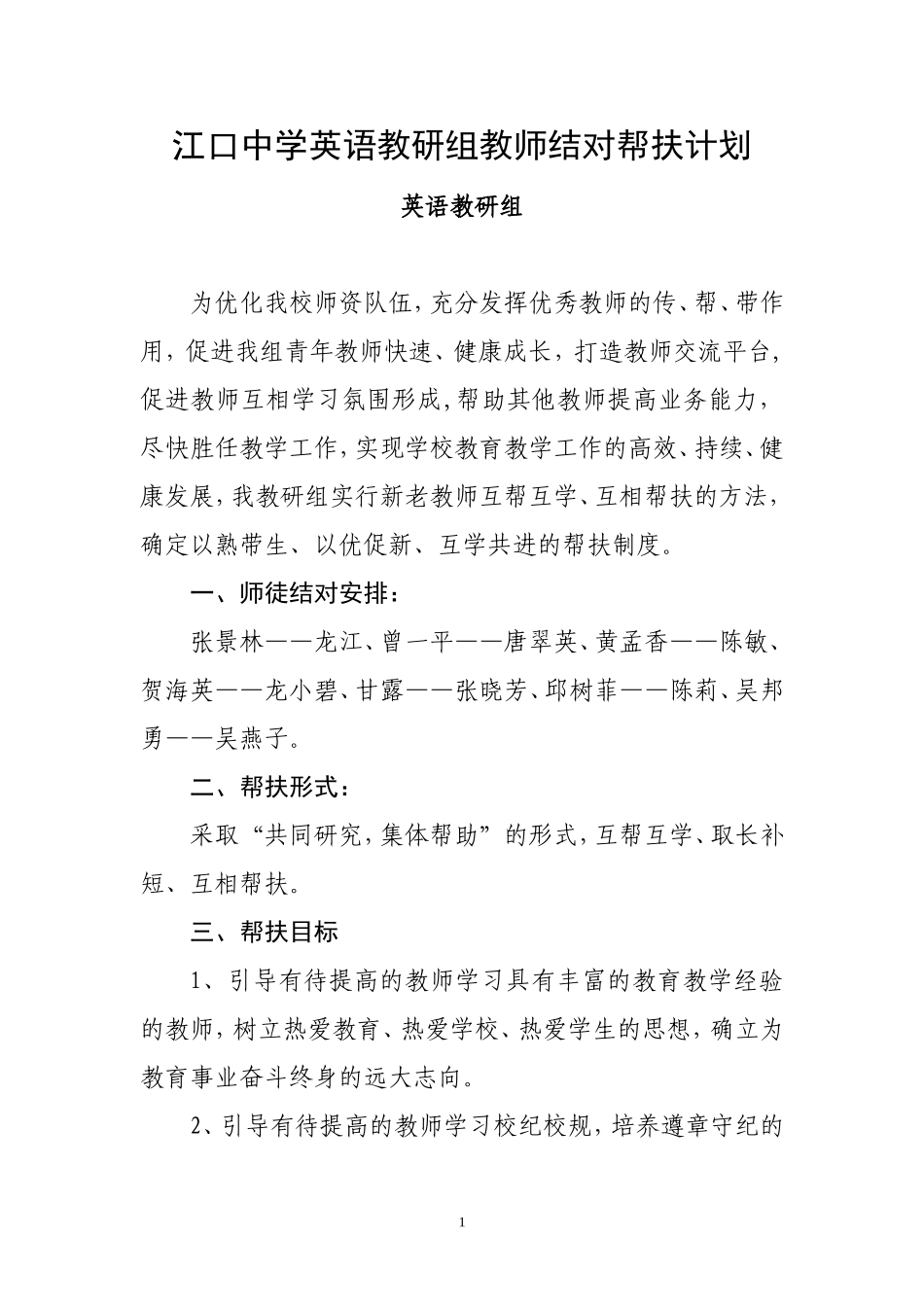 江口中学英语教研组教师结对帮扶计划

英语教研组

为优化我校师资队伍，充分发挥优秀教师的传、帮、带作用，促进我组青年教师快速、健康成长，打造教师交流平台，促进教师互相学习氛围形成，帮助其他教师提高业务能力，尽快胜任教学工作，实现学校教育教学工作的高效、持续、健康发展，我教研组实行新老教师互帮互学、互相帮扶的方法，确定以熟带生、以优促新、互学共进的帮扶制度。

一、师徒结对安排：

张景林——龙江、曾一平——唐翠英、黄孟香——陈敏、贺海英——龙小碧、甘露——张晓芳、邱树菲——陈莉、吴邦勇——吴燕子。

二、帮扶形式：

采取“共同研究，集体帮助”的形式，互帮互学、取长补短、互相帮扶。

三、帮扶目标

1、引导有待提高的教师学习具有丰富的教育教学经验的教师，树立热爱教育、热爱学校、热爱学生的思想，确立为教育事业奋斗终身的远大志向。

2、引导有待提高的教师学习校纪校规，培养遵章守纪的

1